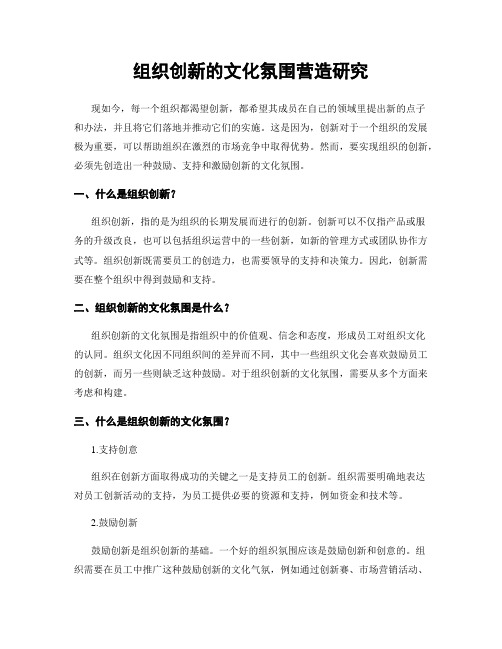 组织创新的文化氛围营造研究

现如今，每一个组织都渴望创新，都希望其成员在自己的领域里提出新的点子和办法，并且将它们落地并推动它们的实施。这是因为，创新对于一个组织的发展极为重要，可以帮助组织在激烈的市场竞争中取得优势。然而，要实现组织的创新，必须先创造出一种鼓励、支持和激励创新的文化氛围。

一、什么是组织创新？

组织创新，指的是为组织的长期发展而进行的创新。创新可以不仅指产品或服务的升级改良，也可以包括组织运营中的一些创新，如新的管理方式或团队协作方式等。组织创新既需要员工的创造力，也需要领导的支持和决策力。因此，创新需要在整个组织中得到鼓励和支持。

二、组织创新的文化氛围是什么？

组织创新的文化氛围是指组织中的价值观、信念和态度，形成员工对组织文化的认同。组织文化因不同组织间的差异而不同，其中一些组织文化会喜欢鼓励员工的创新，而另一些则缺乏这种鼓励。对于组织创新的文化氛围，需要从多个方面来考虑和构建。

三、什么是组织创新的文化氛围？

1.支持创意

组织在创新方面取得成功的关键之一是支持员工的创新。组织需要明确地表达对员工创新活动的支持，为员工提供必要的资源和支持，例如资金和技术等。

2.鼓励创新

鼓励创新是组织创新的基础。一个好的组织氛围应该是鼓励创新和创意的。组织需要在员工中推广这种鼓励创新的文化气氛，例如通过创新赛、市场营销活动、